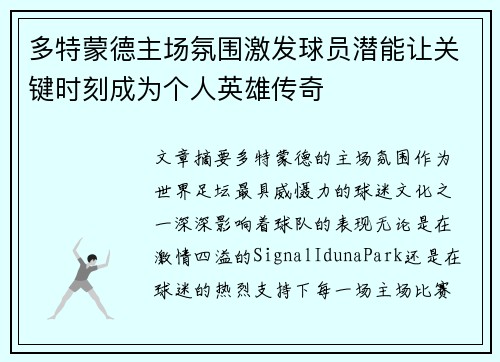 多特蒙德主场氛围激发球员潜能让关键时刻成为个人英雄传奇

文章摘要多特蒙德的主场氛围作为世界足坛最具威慑力的球迷文化之一深深影响着球队的表现无论是在激情四溢的SignalIdunaPark还是在球迷的热烈支持下每一场主场比赛